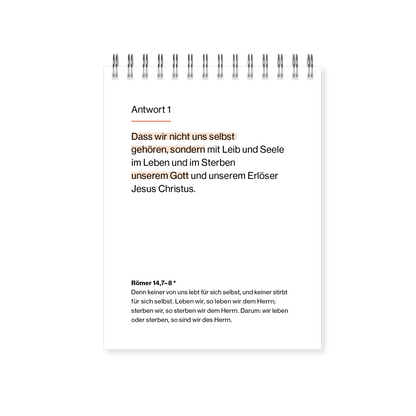 Antwort 1

Dass wir nicht uns selbst gehören, sondern mit Leib und Seele im Leben und im Sterben unserem Gott und unserem Erlöser Jesus Christus.

Römer 14,7–8 *
Denn keiner von uns lebt für sich selbst, und keiner stirbt für sich selbst. Leben wir, so leben wir dem Herrn; sterben wir, so sterben wir dem Herrn. Darum: wir leben oder sterben, so sind wir des Herrn.